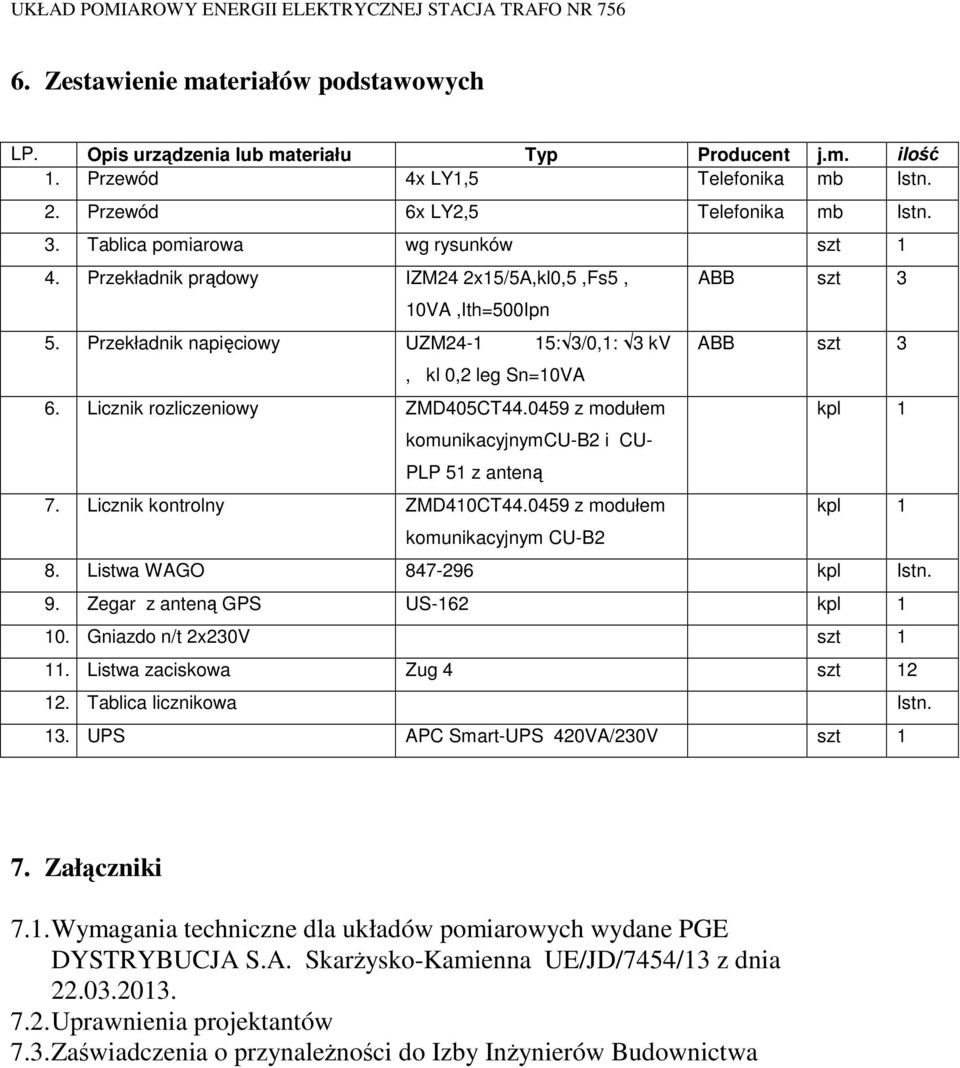 UKŁAD POMIAROWY ENERGII ELEKTRYCZNEJ STACJA TRAFO NR 756

6. Zestawienie materiałów podstawowych

| LP. | Opis urządzenia lub materiału | Typ | Producent | j.m. | ilość |
|---|---|---|---|---|---|
| 1. | Przewód | 4x LY1,5 | Telefonika | mb | Istn. |
| 2. | Przewód | 6x LY2,5 | Telefonika | mb | Istn. |
| 3. | Tablica pomiarowa | wg rysunków | | szt | 1 |
| 4. | Przekładnik prądowy | IZM24 2x15/5A,kl0,5 ,Fs5 , 10VA ,Ith=500Ipn | ABB | szt | 3 |
| 5. | Przekładnik napięciowy | UZM24-1 15:$\sqrt{3}$/0,1: $\sqrt{3}$ kV , kl 0,2 leg Sn=10VA | ABB | szt | 3 |
| 6. | Licznik rozliczeniowy | ZMD405CT44.0459 z modułem komunikacyjnymCU-B2 i CU-PLP 51 z anteną | | kpl | 1 |
| 7. | Licznik kontrolny | ZMD410CT44.0459 z modułem komunikacyjnym CU-B2 | | kpl | 1 |
| 8. | Listwa WAGO | 847-296 | | kpl | Istn. |
| 9. | Zegar z anteną GPS | US-162 | | kpl | 1 |
| 10. | Gniazdo n/t 2x230V | | | szt | 1 |
| 11. | Listwa zaciskowa | Zug 4 | | szt | 12 |
| 12. | Tablica licznikowa | | | | Istn. |
| 13. | UPS | APC Smart-UPS 420VA/230V | | szt | 1 |

7. Załączniki

7.1. Wymagania techniczne dla układów pomiarowych wydane PGE DYSTRYBUCJA S.A. Skarżysko-Kamienna UE/JD/7454/13 z dnia 22.03.2013.
7.2. Uprawnienia projektantów
7.3. Zaświadczenia o przynależności do Izby Inżynierów Budownictwa